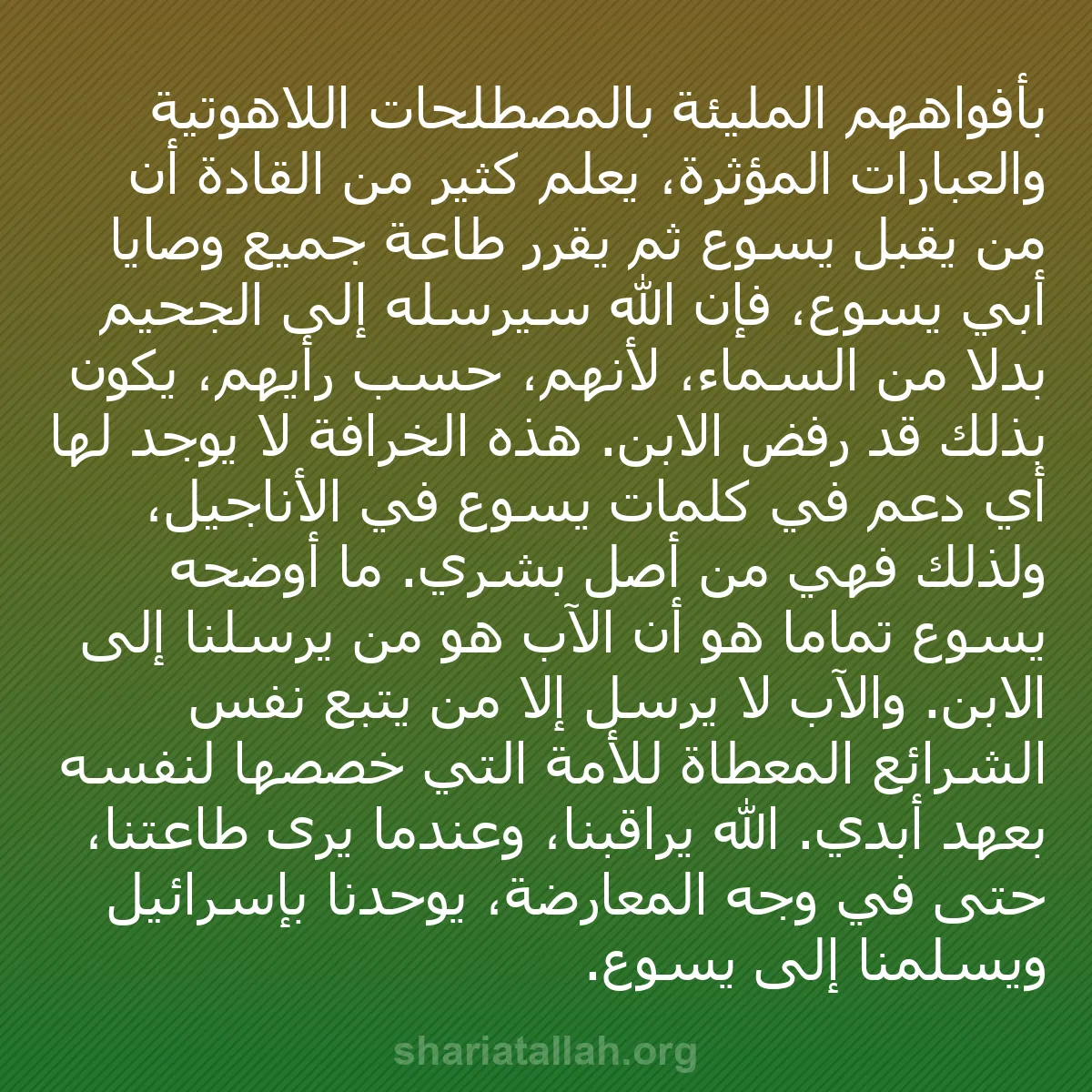 بأفواههم المليئة بالمصطلحات اللاهوتية والعبارات المؤثرة، يعلم كثير من القادة أن من يقبل يسوع ثم يقرر طاعة جميع وصايا أبي يسوع، فإن الله سيرسله إلى الجحيم بدلا من السماء، لأنهم، حسب رأيهم، يكون بذلك قد رفض الابن. هذه الخرافة لا يوجد لها أي دعم في كلمات يسوع في الأناجيل، ولذلك فهي من أصل بشري. ما أوضحه يسوع تماما هو أن الآب هو من يرسلنا إلى الابن. والآب لا يرسل إلا من يتبع نفس الشرائع المعطاة للأمة التي خصصها لنفسه بعهد أبدي. الله يراقبنا، وعندما يرى طاعتنا، حتى في وجه المعارضة، يوحدنا بإسرائيل ويسلمنا إلى يسوع.

shariatallah.org